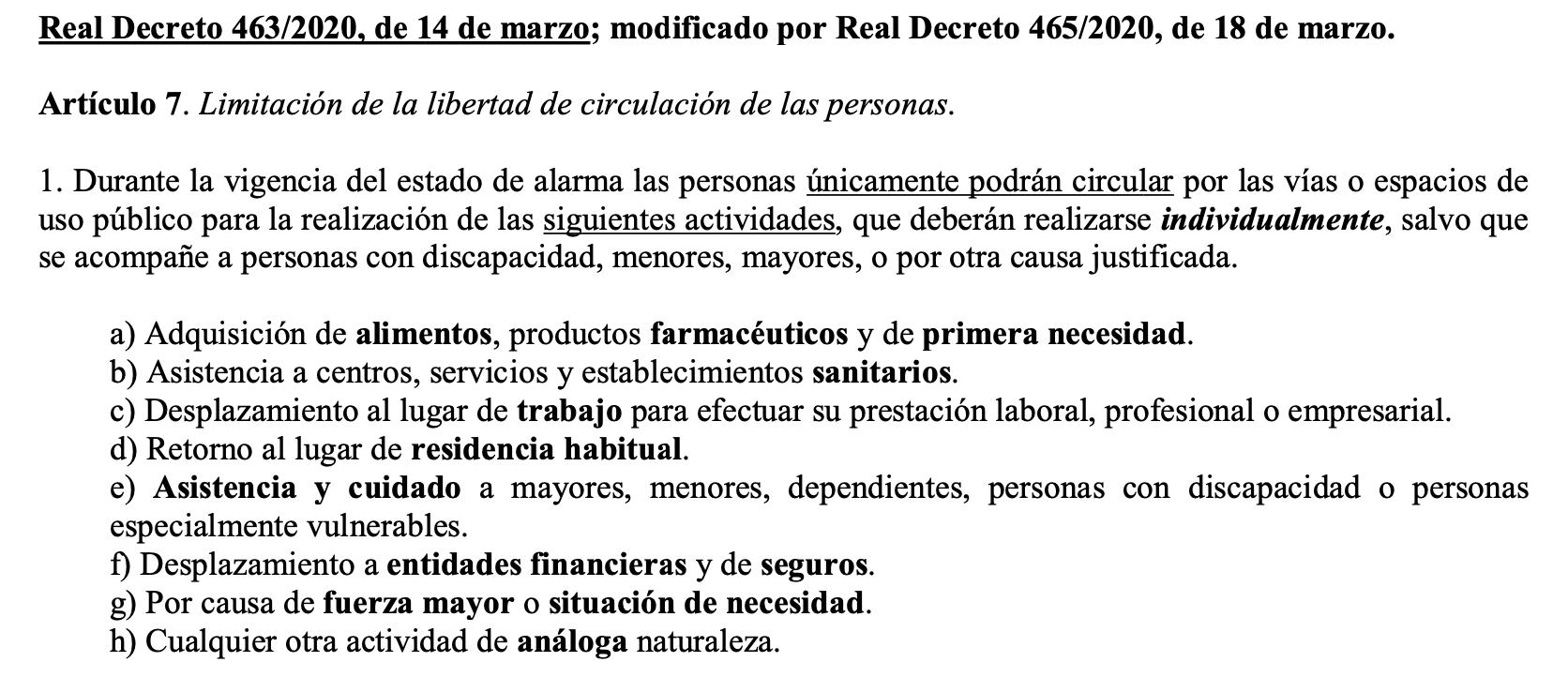 Real Decreto 463/2020, de 14 de marzo; modificado por Real Decreto 465/2020, de 18 de marzo.

Artículo 7. Limitación de la libertad de circulación de las personas.

1. Durante la vigencia del estado de alarma las personas únicamente podrán circular por las vías o espacios de uso público para la realización de las siguientes actividades, que deberán realizarse individualmente, salvo que se acompañe a personas con discapacidad, menores, mayores, o por otra causa justificada.

a) Adquisición de alimentos, productos farmacéuticos y de primera necesidad.
b) Asistencia a centros, servicios y establecimientos sanitarios.
c) Desplazamiento al lugar de trabajo para efectuar su prestación laboral, profesional o empresarial.
d) Retorno al lugar de residencia habitual.
e) Asistencia y cuidado a mayores, menores, dependientes, personas con discapacidad o personas especialmente vulnerables.
f) Desplazamiento a entidades financieras y de seguros.
g) Por causa de fuerza mayor o situación de necesidad.
h) Cualquier otra actividad de análoga naturaleza.